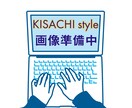 KISACHI style
画像準備中